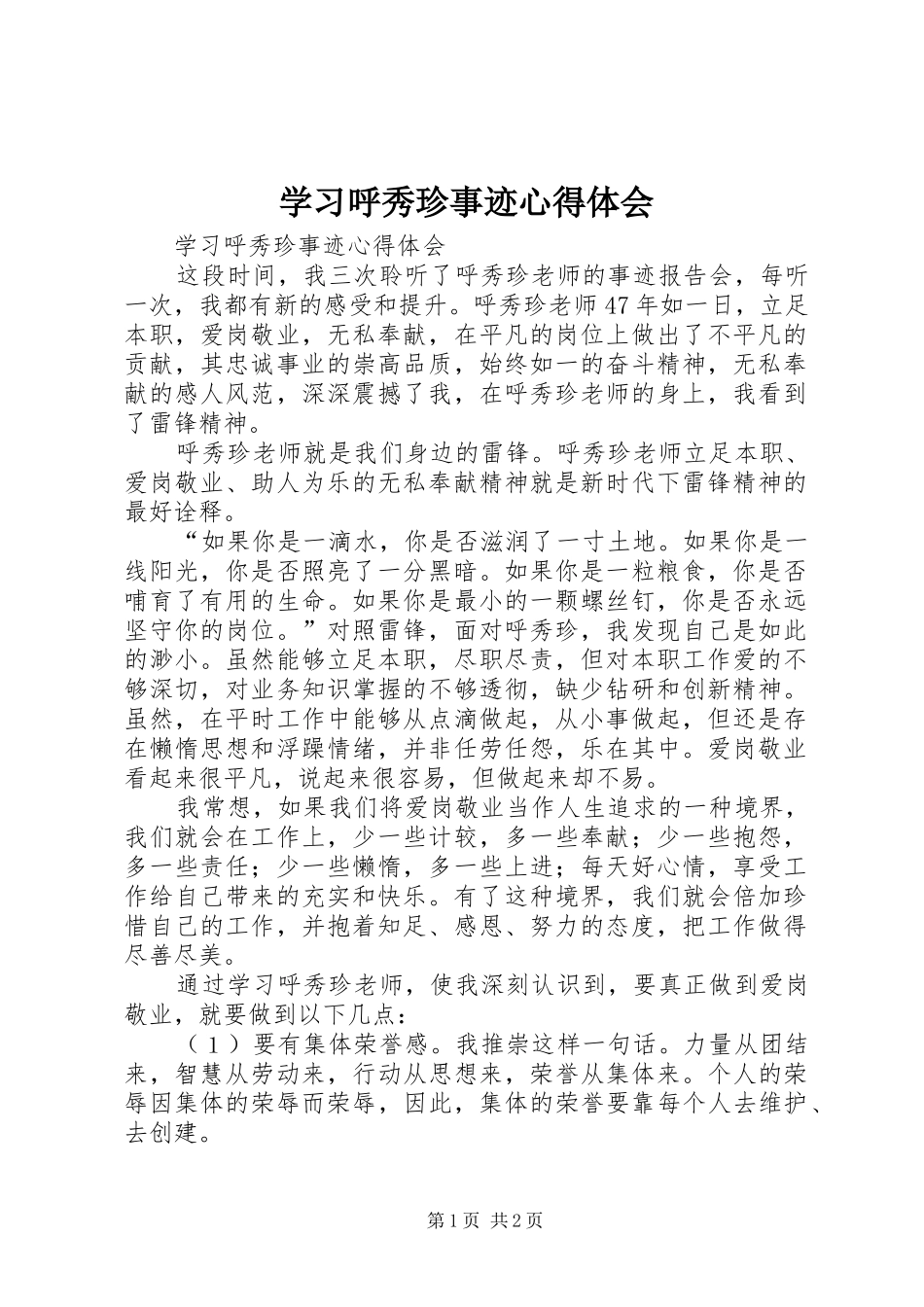 学习呼秀珍事迹心得体会

学习呼秀珍事迹心得体会

这段时间，我三次聆听了呼秀珍老师的事迹报告会，每听一次，我都有新的感受和提升。呼秀珍老师47年如一日，立足本职，爱岗敬业，无私奉献，在平凡的岗位上做出了不平凡的贡献，其忠诚事业的崇高品质，始终如一的奋斗精神，无私奉献的感人风范，深深震撼了我，在呼秀珍老师的身上，我看到了雷锋精神。

呼秀珍老师就是我们身边的雷锋。呼秀珍老师立足本职、爱岗敬业、助人为乐的无私奉献精神就是新时代下雷锋精神的最好诠释。

“如果你是一滴水，你是否滋润了一寸土地。如果你是一线阳光，你是否照亮了一分黑暗。如果你是一粒粮食，你是否哺育了有用的生命。如果你是最小的一颗螺丝钉，你是否永远坚守你的岗位。”对照雷锋，面对呼秀珍，我发现自己是如此的渺小。虽然能够立足本职，尽职尽责，但对本职工作爱的不够深切，对业务知识掌握的不够透彻，缺少钻研和创新精神。虽然，在平时工作中能够从点滴做起，从小事做起，但还是存在懒惰思想和浮躁情绪，并非任劳任怨，乐在其中。爱岗敬业看起来很平凡，说起来很容易，但做起来却不易。

我常想，如果我们将爱岗敬业当作人生追求的一种境界，我们就会在工作上，少一些计较，多一些奉献；少一些抱怨，多一些责任；少一些懒惰，多一些上进；每天好心情，享受工作给自己带来的充实和快乐。有了这种境界，我们就会倍加珍惜自己的工作，并抱着知足、感恩、努力的态度，把工作做得尽善尽美。

通过学习呼秀珍老师，使我深刻认识到，要真正做到爱岗敬业，就要做到以下几点：

（1）要有集体荣誉感。我推崇这样一句话。力量从团结来，智慧从劳动来，行动从思想来，荣誉从集体来。个人的荣辱因集体的荣辱而荣辱，因此，集体的荣誉要靠每个人去维护、去创建。

第1页 共2页